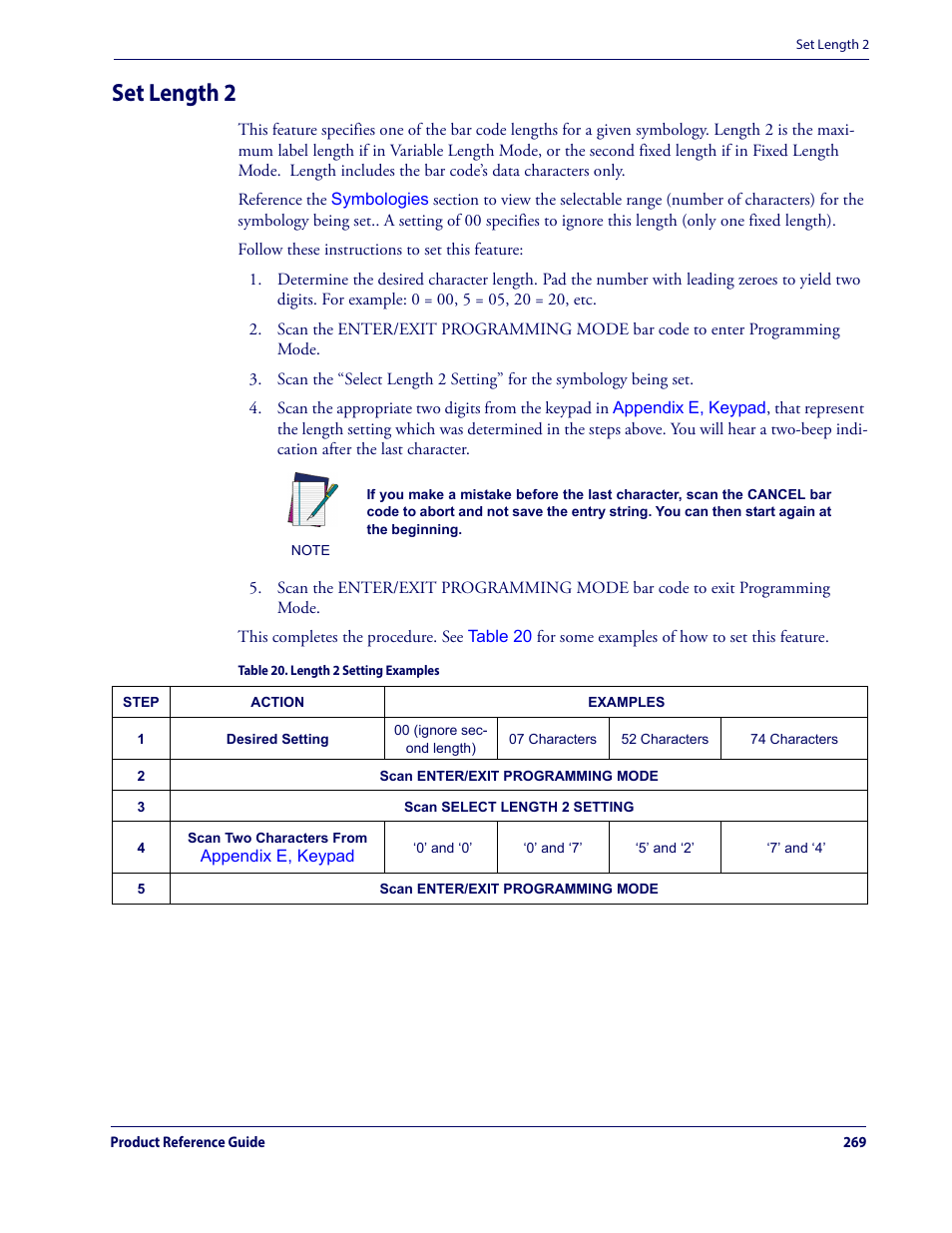 Set Length 2

Set Length 2

This feature specifies one of the bar code lengths for a given symbology. Length 2 is the maximum label length if in Variable Length Mode, or the second fixed length if in Fixed Length Mode. Length includes the bar code's data characters only.

Reference the Symbologies section to view the selectable range (number of characters) for the symbology being set.. A setting of 00 specifies to ignore this length (only one fixed length).

Follow these instructions to set this feature:

1. Determine the desired character length. Pad the number with leading zeroes to yield two digits. For example: 0 = 00, 5 = 05, 20 = 20, etc.

2. Scan the ENTER/EXIT PROGRAMMING MODE bar code to enter Programming Mode.

3. Scan the "Select Length 2 Setting" for the symbology being set.

4. Scan the appropriate two digits from the keypad in Appendix E, Keypad, that represent the length setting which was determined in the steps above. You will hear a two-beep indication after the last character.

NOTE

If you make a mistake before the last character, scan the CANCEL bar code to abort and not save the entry string. You can then start again at the beginning.

5. Scan the ENTER/EXIT PROGRAMMING MODE bar code to exit Programming Mode.

This completes the procedure. See Table 20 for some examples of how to set this feature.

Table 20. Length 2 Setting Examples

| STEP | ACTION | EXAMPLES | | | |
|---|---|---|---|---|---|
| 1 | Desired Setting | 00 (ignore second length) | 07 Characters | 52 Characters | 74 Characters |
| 2 | Scan ENTER/EXIT PROGRAMMING MODE | | | | |
| 3 | Scan SELECT LENGTH 2 SETTING | | | | |
| 4 | Scan Two Characters From Appendix E, Keypad | '0' and '0' | '0' and '7' | '5' and '2' | '7' and '4' |
| 5 | Scan ENTER/EXIT PROGRAMMING MODE | | | | |

Product Reference Guide 269